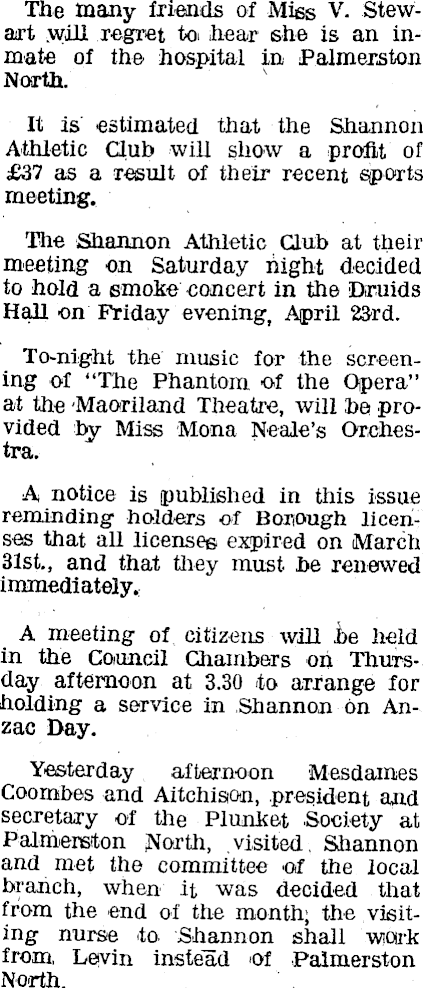 The many friends of Miss V. Stewart will regret to hear she is an inmate of the hospital in Palmerston North.

It is estimated that the Shannon Athletic Club will show a profit of £37 as a result of their recent sports meeting.

The Shannon Athletic Club at their meeting on Saturday night decided to hold a smoke concert in the Druids Hall on Friday evening, April 23rd.

To-night the music for the screening of "The Phantom of the Opera" at the Maoriland Theatre, will be provided by Miss Mona Neale's Orchestra.

A notice is published in this issue reminding holders of Borough licenses that all licenses expired on March 31st., and that they must be renewed immediately.

A meeting of citizens will be held in the Council Chambers on Thursday afternoon at 3.30 to arrange for holding a service in Shannon on Anzac Day.

Yesterday afternoon Mesdames Coombes and Aitchison, president and secretary of the Plunket Society at Palmerston North, visited Shannon and met the committee of the local branch, when it was decided that from the end of the month, the visiting nurse to Shannon shall work from Levin instead of Palmerston North.